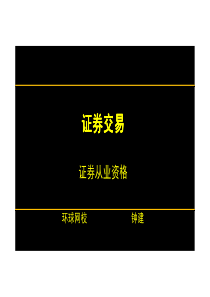 证券交易

证券从业资格

环球网校 钟建